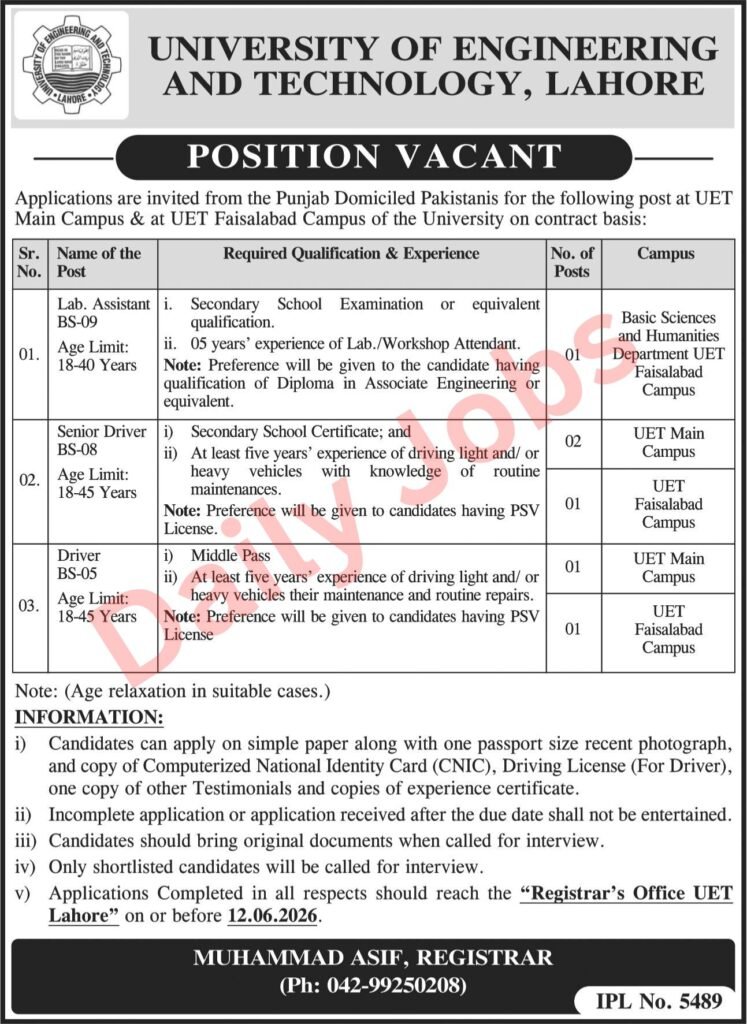 UNIVERSITY OF ENGINEERING AND TECHNOLOGY, LAHORE

POSITION VACANT

Applications are invited from the Punjab Domiciled Pakistanis for the following post at UET Main Campus & at UET Faisalabad Campus of the University on contract basis:

| Sr. No. | Name of the Post | Required Qualification & Experience | No. of Posts | Campus |
|---|---|---|---|---|
| 01. | Lab. Assistant BS-09 Age Limit: 18-40 Years | i. Secondary School Examination or equivalent qualification. ii. 05 years' experience of Lab./Workshop Attendant. Note: Preference will be given to the candidate having qualification of Diploma in Associate Engineering or equivalent. | 01 | Basic Sciences and Humanities Department UET Faisalabad Campus |
| 02. | Senior Driver BS-08 Age Limit: 18-45 Years | i) Secondary School Certificate; and ii) At least five years' experience of driving light and/ or heavy vehicles with knowledge of routine maintenances. Note: Preference will be given to candidates having PSV License. | 02 | UET Main Campus |
| | | | 01 | UET Faisalabad Campus |
| 03. | Driver BS-05 Age Limit: 18-45 Years | i) Middle Pass ii) At least five years' experience of driving light and/ or heavy vehicles their maintenance and routine repairs. Note: Preference will be given to candidates having PSV License | 01 | UET Main Campus |
| | | | 01 | UET Faisalabad Campus |

Note: (Age relaxation in suitable cases.)

INFORMATION:

i) Candidates can apply on simple paper along with one passport size recent photograph, and copy of Computerized National Identity Card (CNIC), Driving License (For Driver), one copy of other Testimonials and copies of experience certificate.

ii) Incomplete application or application received after the due date shall not be entertained.

iii) Candidates should bring original documents when called for interview.

iv) Only shortlisted candidates will be called for interview.

v) Applications Completed in all respects should reach the "Registrar's Office UET Lahore" on or before 12.06.2026.

MUHAMMAD ASIF, REGISTRAR
(Ph: 042-99250208)

IPL No. 5489

Daily Jobs